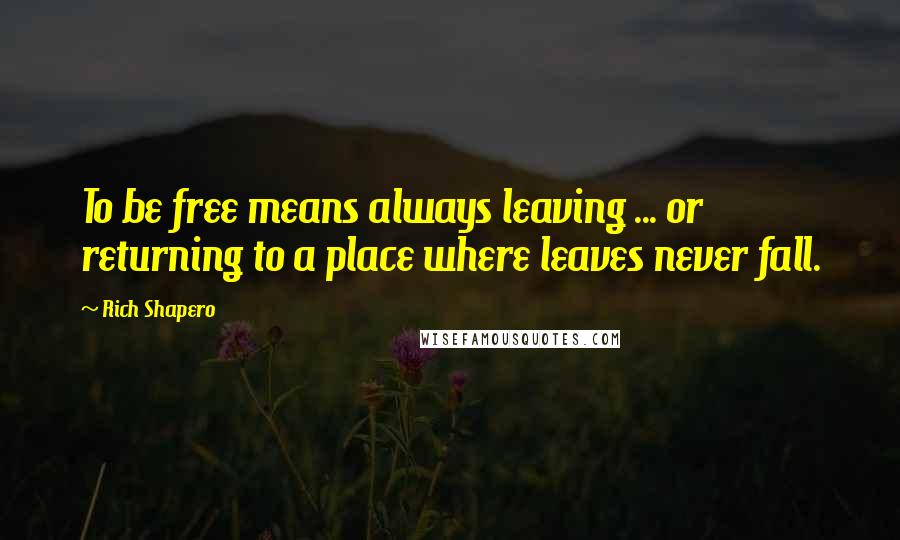 To be free means always leaving ... or returning to a place where leaves never fall.

~ Rich Shapero

WISEFAMOUSQUOTES.COM